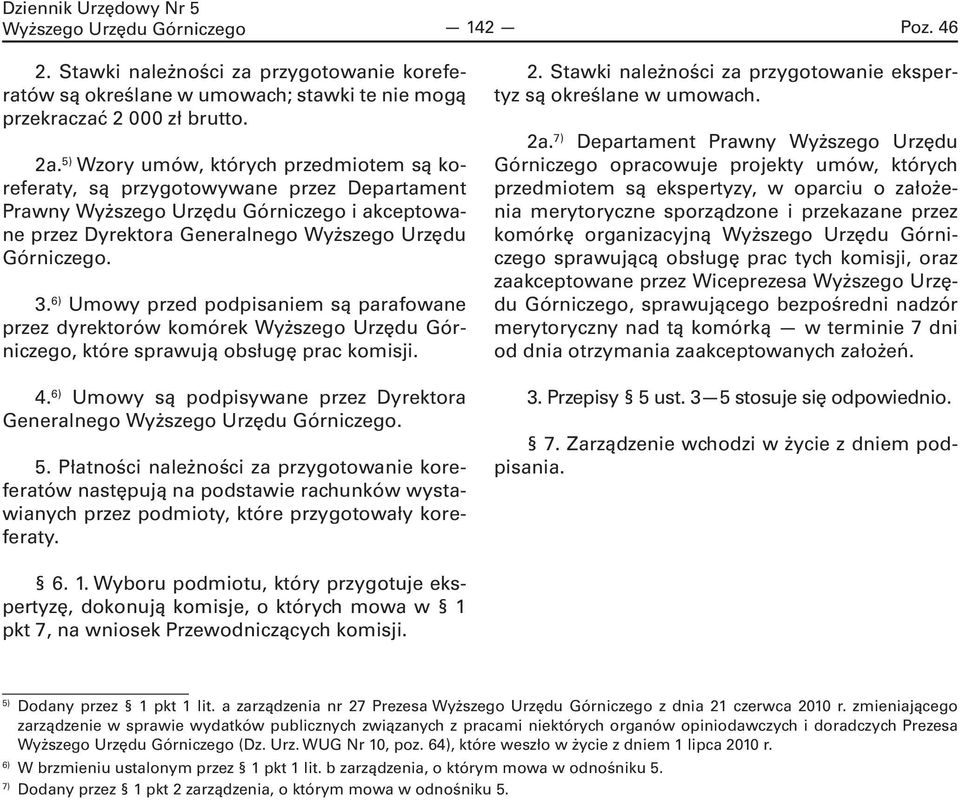 Dziennik Urzędowy Nr 5
Wyższego Urzędu Górniczego — 142 — Poz. 46

2. Stawki należności za przygotowanie koreferatów są określane w umowach; stawki te nie mogą przekraczać 2 000 zł brutto.

2a.$^{5)}$ Wzory umów, których przedmiotem są koreferaty, są przygotowywane przez Departament Prawny Wyższego Urzędu Górniczego i akceptowane przez Dyrektora Generalnego Wyższego Urzędu Górniczego.

3.$^{6)}$ Umowy przed podpisaniem są parafowane przez dyrektorów komórek Wyższego Urzędu Górniczego, które sprawują obsługę prac komisji.

4.$^{6)}$ Umowy są podpisywane przez Dyrektora Generalnego Wyższego Urzędu Górniczego.

5. Płatności należności za przygotowanie koreferatów następują na podstawie rachunków wystawianych przez podmioty, które przygotowały koreferaty.

§ 6. 1. Wyboru podmiotu, który przygotuje ekspertyzę, dokonują komisje, o których mowa w § 1 pkt 7, na wniosek Przewodniczących komisji.

2. Stawki należności za przygotowanie ekspertyz są określane w umowach.

2a.$^{7)}$ Departament Prawny Wyższego Urzędu Górniczego opracowuje projekty umów, których przedmiotem są ekspertyzy, w oparciu o założenia merytoryczne sporządzone i przekazane przez komórkę organizacyjną Wyższego Urzędu Górniczego sprawującą obsługę prac tych komisji, oraz zaakceptowane przez Wiceprezesa Wyższego Urzędu Górniczego, sprawującego bezpośredni nadzór merytoryczny nad tą komórką — w terminie 7 dni od dnia otrzymania zaakceptowanych założeń.

3. Przepisy § 5 ust. 3—5 stosuje się odpowiednio.

§ 7. Zarządzenie wchodzi w życie z dniem podpisania.

$^{5)}$ Dodany przez § 1 pkt 1 lit. a zarządzenia nr 27 Prezesa Wyższego Urzędu Górniczego z dnia 21 czerwca 2010 r. zmieniającego zarządzenie w sprawie wydatków publicznych związanych z pracami niektórych organów opiniodawczych i doradczych Prezesa Wyższego Urzędu Górniczego (Dz. Urz. WUG Nr 10, poz. 64), które weszło w życie z dniem 1 lipca 2010 r.
$^{6)}$ W brzmieniu ustalonym przez § 1 pkt 1 lit. b zarządzenia, o którym mowa w odnośniku 5.
$^{7)}$ Dodany przez § 1 pkt 2 zarządzenia, o którym mowa w odnośniku 5.